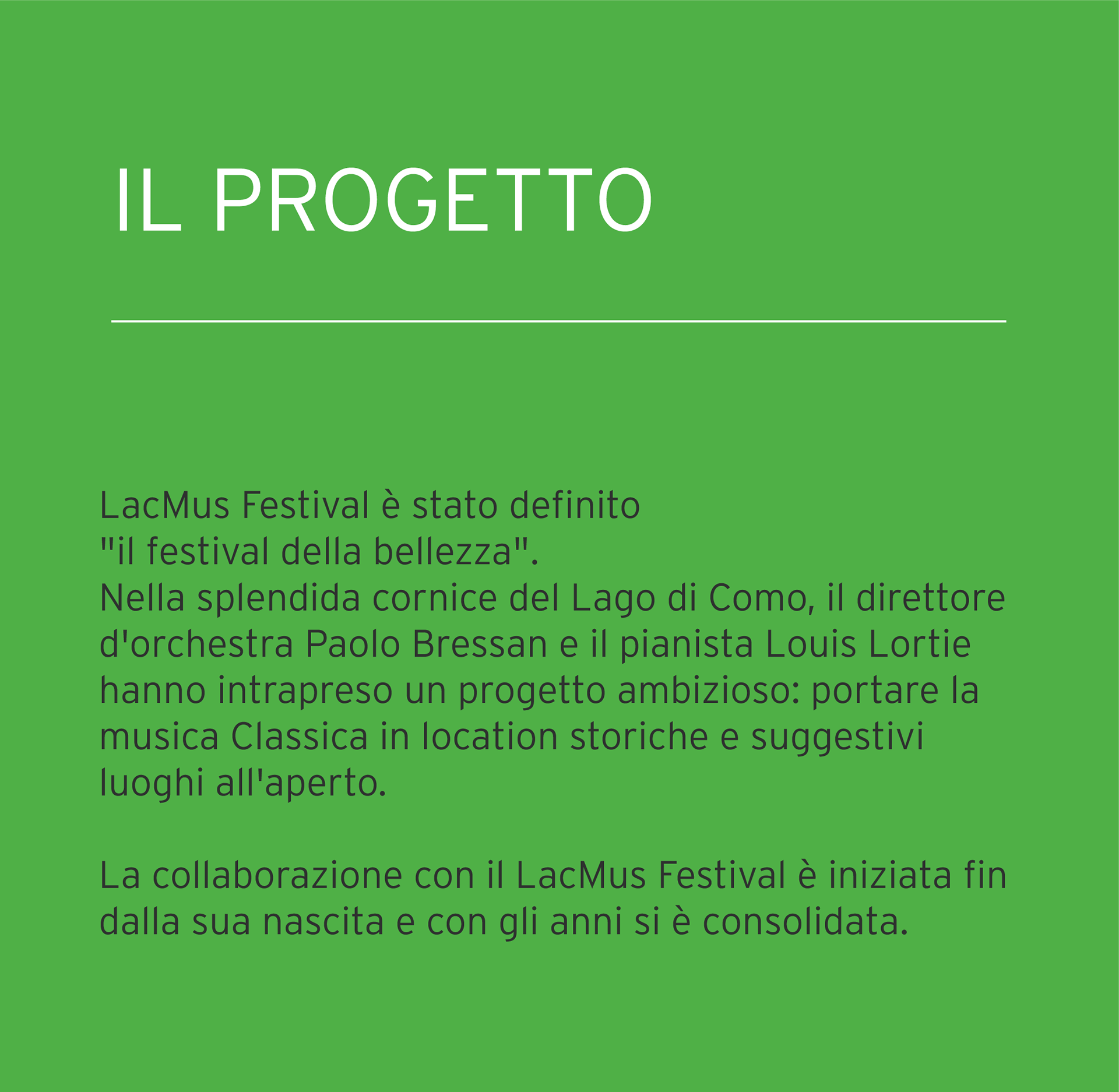 IL PROGETTO

LacMus Festival è stato definito "il festival della bellezza".
Nella splendida cornice del Lago di Como, il direttore d'orchestra Paolo Bressan e il pianista Louis Lortie hanno intrapreso un progetto ambizioso: portare la musica Classica in location storiche e suggestivi luoghi all'aperto.

La collaborazione con il LacMus Festival è iniziata fin dalla sua nascita e con gli anni si è consolidata.